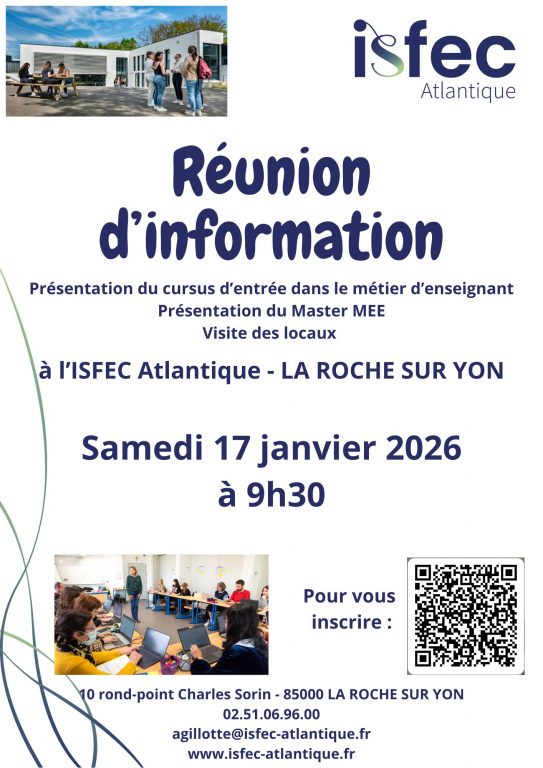 isfec
Atlantique

Réunion d'information

Présentation du cursus d'entrée dans le métier d'enseignant
Présentation du Master MEE
Visite des locaux

à l'ISFEC Atlantique - LA ROCHE SUR YON

Samedi 17 janvier 2026
à 9h30

Pour vous inscrire :

10 rond-point Charles Sorin - 85000 LA ROCHE SUR YON
02.51.06.96.00
agillotte@isfec-atlantique.fr
www.isfec-atlantique.fr